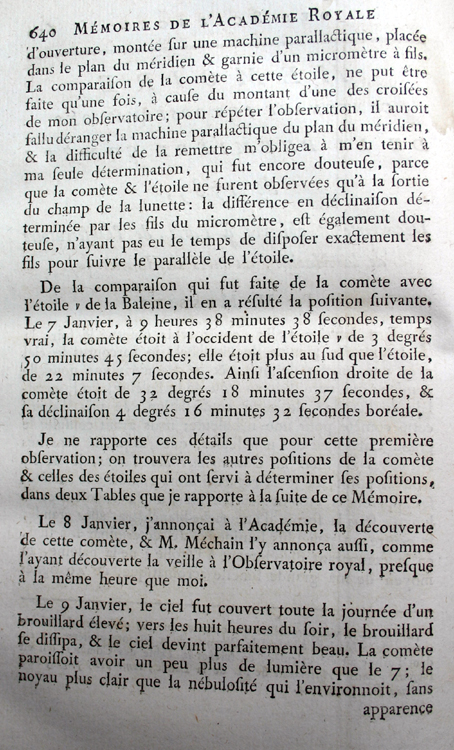 640 MÉMOIRES DE L'ACADÉMIE ROYALE

d'ouverture, montée ſur une machine parallactique, placée dans le plan du méridien & garnie d'un micromètre à fils. La comparaiſon de la comète à cette étoile, ne put être faite qu'une fois, à cauſe du montant d'une des croiſées de mon obſervatoire; pour répéter l'obſervation, il auroit fallu déranger la machine parallactique du plan du méridien, & la difficulté de la remettre m'obligea à m'en tenir à ma ſeule détermination, qui fut encore douteuſe, parce que la comète & l'étoile ne furent obſervées qu'à la ſortie du champ de la lunette: la différence en déclinaiſon déterminée par les fils du micromètre, eſt également douteuſe, n'ayant pas eu le temps de diſpoſer exactement les fils pour ſuivre le parallèle de l'étoile.

De la comparaiſon qui fut faite de la comète avec l'étoile ν de la Baleine, il en a réſulté la poſition ſuivante. Le 7 Janvier, à 9 heures 38 minutes 38 ſecondes, temps vrai, la comète étoit à l'occident de l'étoile ν de 3 degrés 50 minutes 45 ſecondes; elle étoit plus au ſud que l'étoile, de 22 minutes 7 ſecondes. Ainſi l'aſcenſion droite de la comète étoit de 32 degrés 18 minutes 37 ſecondes, & ſa déclinaiſon 4 degrés 16 minutes 32 ſecondes boréale.

Je ne rapporte ces détails que pour cette première obſervation; on trouvera les autres poſitions de la comète & celles des étoiles qui ont ſervi à déterminer ſes poſitions, dans deux Tables que je rapporte à la ſuite de ce Mémoire.

Le 8 Janvier, j'annonçai à l'Académie, la découverte de cette comète, & M. Méchain l'y annonça auſſi, comme l'ayant découverte la veille à l'Obſervatoire royal, preſque à la même heure que moi.

Le 9 Janvier, le ciel fut couvert toute la journée d'un brouillard élevé; vers les huit heures du ſoir, le brouillard ſe diſſipa, & le ciel devint parfaitement beau. La comète paroiſſoit avoir un peu plus de lumière que le 7; le noyau plus clair que la nébuloſité qui l'environnoit, ſans apparence